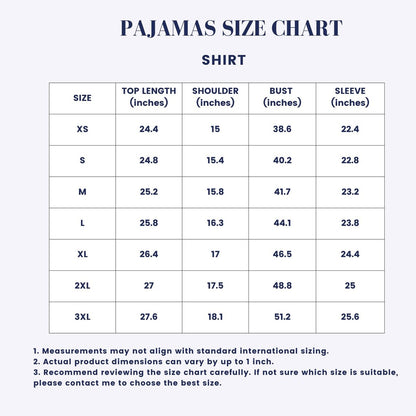 PAJAMAS SIZE CHART

SHIRT

| SIZE | TOP LENGTH (inches) | SHOULDER (inches) | BUST (inches) | SLEEVE (inches) |
|---|---|---|---|---|
| XS | 24.4 | 15 | 38.6 | 22.4 |
| S | 24.8 | 15.4 | 40.2 | 22.8 |
| M | 25.2 | 15.8 | 41.7 | 23.2 |
| L | 25.8 | 16.3 | 44.1 | 23.8 |
| XL | 26.4 | 17 | 46.5 | 24.4 |
| 2XL | 27 | 17.5 | 48.8 | 25 |
| 3XL | 27.6 | 18.1 | 51.2 | 25.6 |

1. Measurements may not align with standard international sizing.
2. Actual product dimensions can vary by up to 1 inch.
3. Recommend reviewing the size chart carefully. If not sure which size is suitable, please contact me to choose the best size.